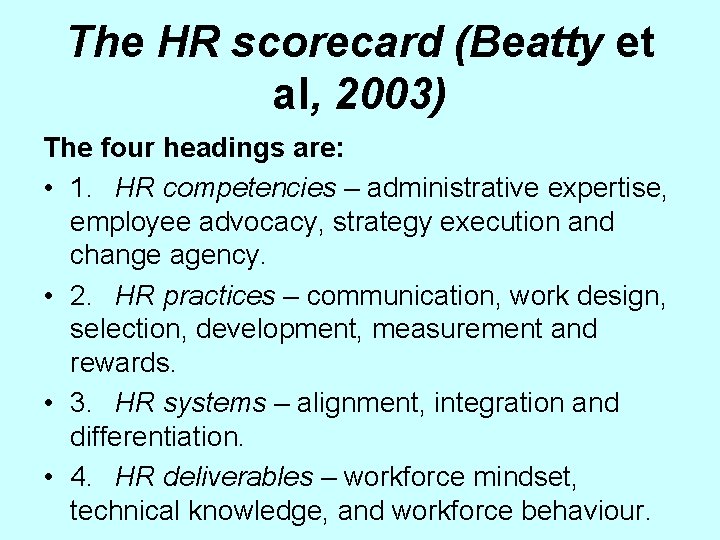 The HR scorecard (Beatty et al, 2003)

The four headings are:

• 1. HR competencies – administrative expertise, employee advocacy, strategy execution and change agency.

• 2. HR practices – communication, work design, selection, development, measurement and rewards.

• 3. HR systems – alignment, integration and differentiation.

• 4. HR deliverables – workforce mindset, technical knowledge, and workforce behaviour.